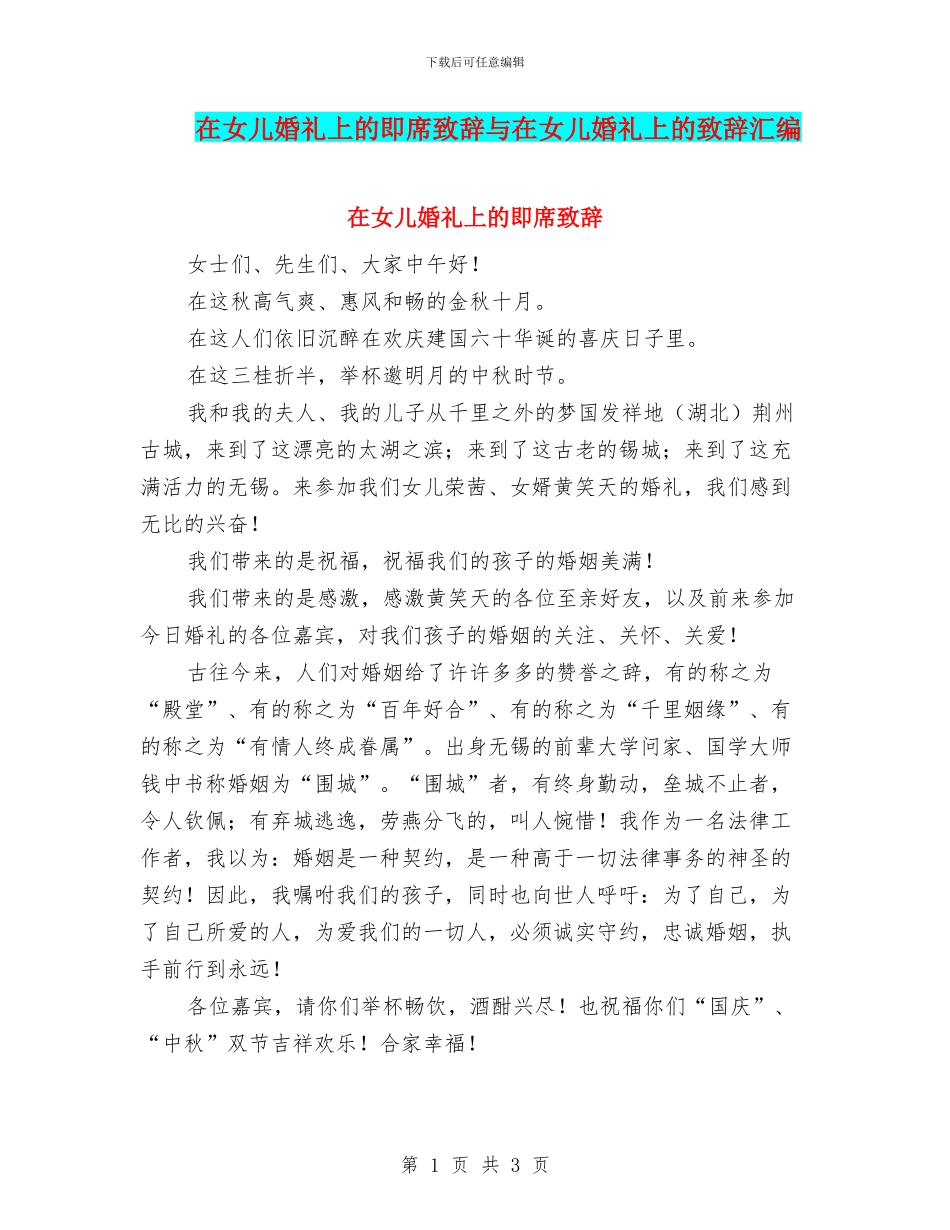 下载后可任意编辑

在女儿婚礼上的即席致辞与在女儿婚礼上的致辞汇编

在女儿婚礼上的即席致辞

女士们、先生们、大家中午好！

在这秋高气爽、惠风和畅的金秋十月。

在这人们依旧沉醉在欢庆建国六十华诞的喜庆日子里。

在这三桂折半，举杯邀明月的中秋时节。

我和我的夫人、我的儿子从千里之外的梦国发祥地（湖北）荆州古城，来到了这漂亮的太湖之滨；来到了这古老的锡城；来到了这充满活力的无锡。来参加我们女儿荣茜、女婿黄笑天的婚礼，我们感到无比的兴奋！

我们带来的是祝福，祝福我们的孩子的婚姻美满！

我们带来的是感激，感激黄笑天的各位至亲好友，以及前来参加今日婚礼的各位嘉宾，对我们孩子的婚姻的关注、关怀、关爱！

古往今来，人们对婚姻给了许许多多的赞誉之辞，有的称之为“殿堂”、有的称之为“百年好合”、有的称之为“千里姻缘”、有的称之为“有情人终成眷属”。出身无锡的前辈大学问家、国学大师钱中书称婚姻为“围城”。“围城”者，有终身勤动，垒城不止者，令人钦佩；有弃城逃逸，劳燕分飞的，叫人惋惜！我作为一名法律工作者，我以为：婚姻是一种契约，是一种高于一切法律事务的神圣的契约！因此，我嘱咐我们的孩子，同时也向世人呼吁：为了自己，为了自己所爱的人，为爱我们的一切人，必须诚实守约，忠诚婚姻，执手前行到永远！

各位嘉宾，请你们举杯畅饮，酒酣兴尽！也祝福你们“国庆”、“中秋”双节吉祥欢乐！合家幸福！

第 1 页 共 3 页